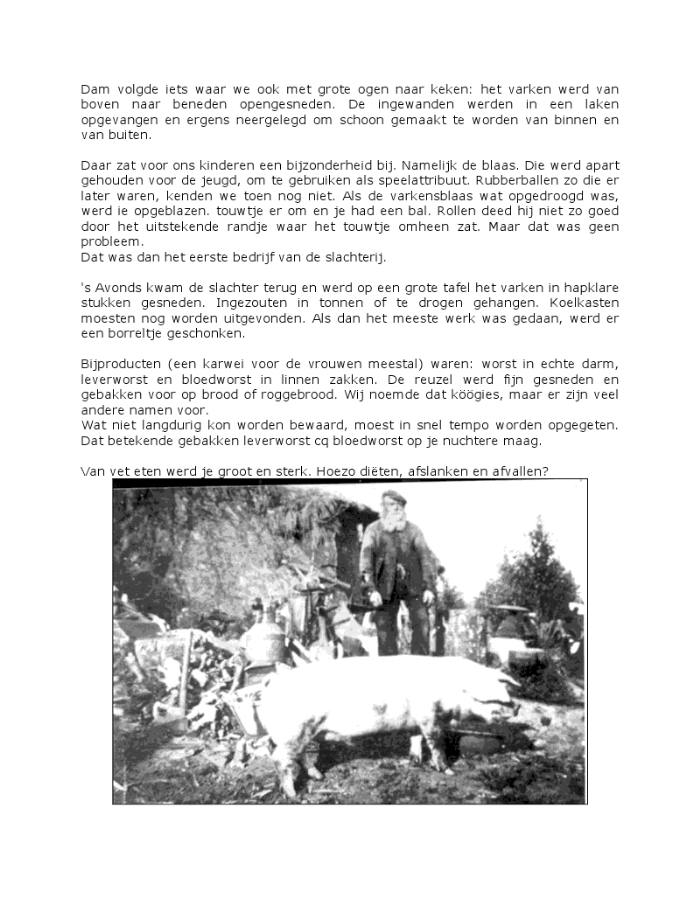 Dam volgde iets waar we ook met grote ogen naar keken: het varken werd van boven naar beneden opengesneden. De ingewanden werden in een laken opgevangen en ergens neergelegd om schoon gemaakt te worden van binnen en van buiten.

Daar zat voor ons kinderen een bijzonderheid bij. Namelijk de blaas. Die werd apart gehouden voor de jeugd, om te gebruiken als speelattribuut. Rubberballen zo die er later waren, kenden we toen nog niet. Als de varkensblaas wat opgedroogd was, werd ie opgeblazen. touwtje er om en je had een bal. Rollen deed hij niet zo goed door het uitstekende randje waar het touwtje omheen zat. Maar dat was geen probleem.
Dat was dan het eerste bedrijf van de slachterij.

's Avonds kwam de slachter terug en werd op een grote tafel het varken in hapklare stukken gesneden. Ingezouten in tonnen of te drogen gehangen. Koelkasten moesten nog worden uitgevonden. Als dan het meeste werk was gedaan, werd er een borreltje geschonken.

Bijproducten (een karwei voor de vrouwen meestal) waren: worst in echte darm, leverworst en bloedworst in linnen zakken. De reuzel werd fijn gesneden en gebakken voor op brood of roggebrood. Wij noemde dat köögies, maar er zijn veel andere namen voor.
Wat niet langdurig kon worden bewaard, moest in snel tempo worden opgegeten. Dat betekende gebakken leverworst cq bloedworst op je nuchtere maag.

Van vet eten werd je groot en sterk. Hoezo diëten, afslanken en afvallen?